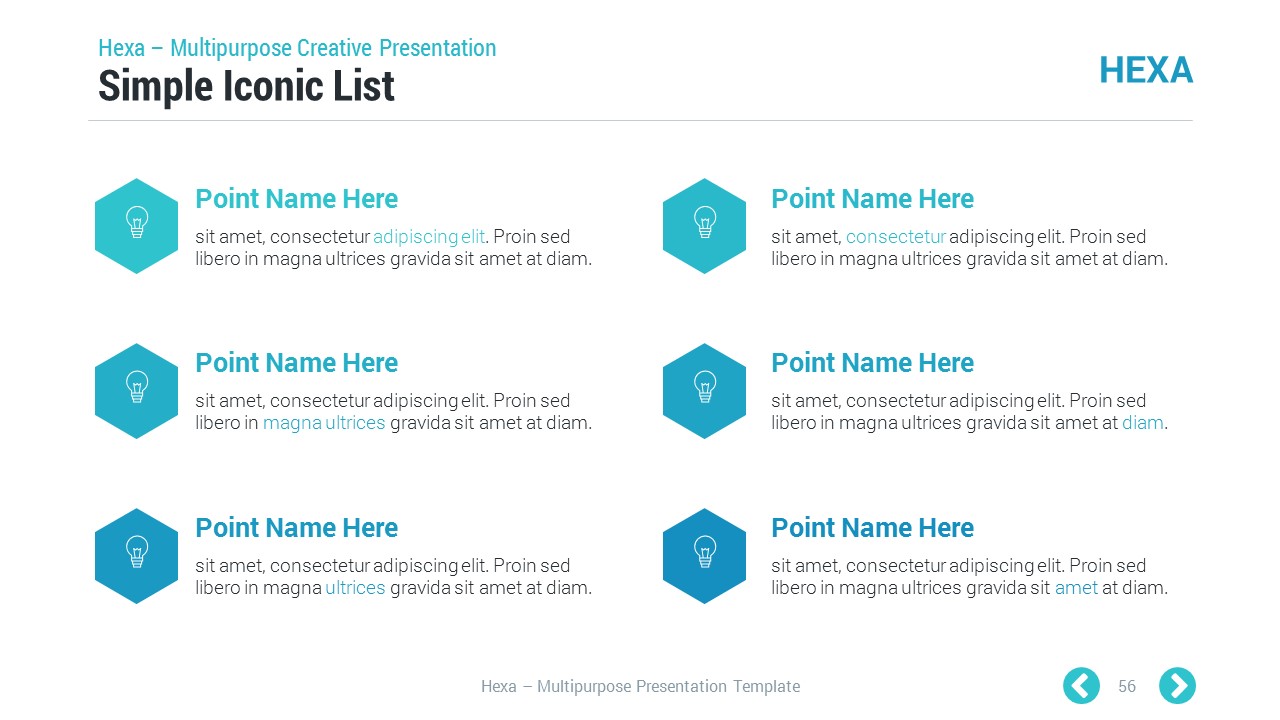 Hexa – Multipurpose Creative Presentation
Simple Iconic List

HEXA

Point Name Here
sit amet, consectetur adipiscing elit. Proin sed libero in magna ultrices gravida sit amet at diam.

Point Name Here
sit amet, consectetur adipiscing elit. Proin sed libero in magna ultrices gravida sit amet at diam.

Point Name Here
sit amet, consectetur adipiscing elit. Proin sed libero in magna ultrices gravida sit amet at diam.

Point Name Here
sit amet, consectetur adipiscing elit. Proin sed libero in magna ultrices gravida sit amet at diam.

Point Name Here
sit amet, consectetur adipiscing elit. Proin sed libero in magna ultrices gravida sit amet at diam.

Point Name Here
sit amet, consectetur adipiscing elit. Proin sed libero in magna ultrices gravida sit amet at diam.

Hexa – Multipurpose Presentation Template

56